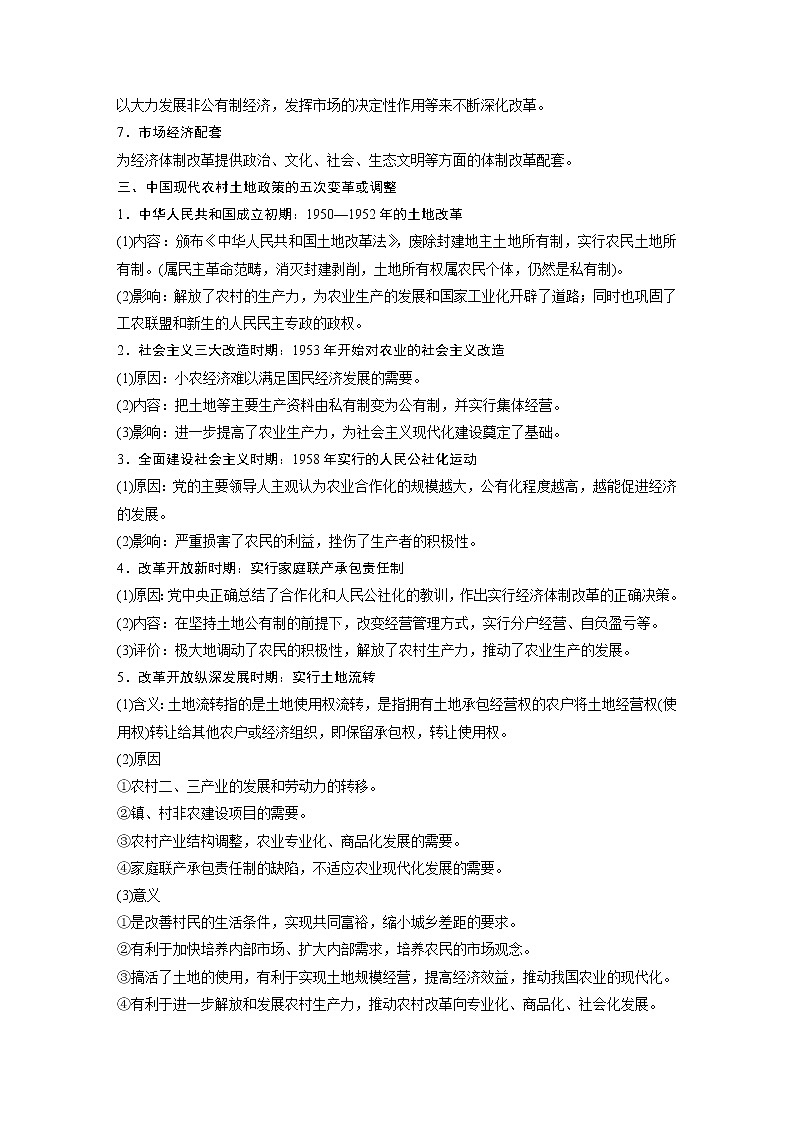 以大力发展非公有制经济，发挥市场的决定性作用等来不断深化改革。

7．市场经济配套

为经济体制改革提供政治、文化、社会、生态文明等方面的体制改革配套。

三、中国现代农村土地政策的五次变革或调整

1．中华人民共和国成立初期：1950—1952年的土地改革

(1)内容：颁布《中华人民共和国土地改革法》，废除封建地主土地所有制，实行农民土地所有制。(属民主革命范畴，消灭封建剥削，土地所有权属农民个体，仍然是私有制)。

(2)影响：解放了农村的生产力，为农业生产的发展和国家工业化开辟了道路；同时也巩固了工农联盟和新生的人民民主专政的政权。

2．社会主义三大改造时期：1953年开始对农业的社会主义改造

(1)原因：小农经济难以满足国民经济发展的需要。

(2)内容：把土地等主要生产资料由私有制变为公有制，并实行集体经营。

(3)影响：进一步提高了农业生产力，为社会主义现代化建设奠定了基础。

3．全面建设社会主义时期：1958年实行的人民公社化运动

(1)原因：党的主要领导人主观认为农业合作化的规模越大，公有化程度越高，越能促进经济的发展。

(2)影响：严重损害了农民的利益，挫伤了生产者的积极性。

4．改革开放新时期：实行家庭联产承包责任制

(1)原因：党中央正确总结了合作化和人民公社化的教训，作出实行经济体制改革的正确决策。

(2)内容：在坚持土地公有制的前提下，改变经营管理方式，实行分户经营、自负盈亏等。

(3)评价：极大地调动了农民的积极性，解放了农村生产力，推动了农业生产的发展。

5．改革开放纵深发展时期：实行土地流转

(1)含义：土地流转指的是土地使用权流转，是指拥有土地承包经营权的农户将土地经营权(使用权)转让给其他农户或经济组织，即保留承包权，转让使用权。

(2)原因

①农村二、三产业的发展和劳动力的转移。

②镇、村非农建设项目的需要。

③农村产业结构调整，农业专业化、商品化发展的需要。

④家庭联产承包责任制的缺陷，不适应农业现代化发展的需要。

(3)意义

①是改善村民的生活条件，实现共同富裕，缩小城乡差距的要求。

②有利于加快培养内部市场、扩大内部需求，培养农民的市场观念。

③搞活了土地的使用，有利于实现土地规模经营，提高经济效益，推动我国农业的现代化。

④有利于进一步解放和发展农村生产力，推动农村改革向专业化、商品化、社会化发展。